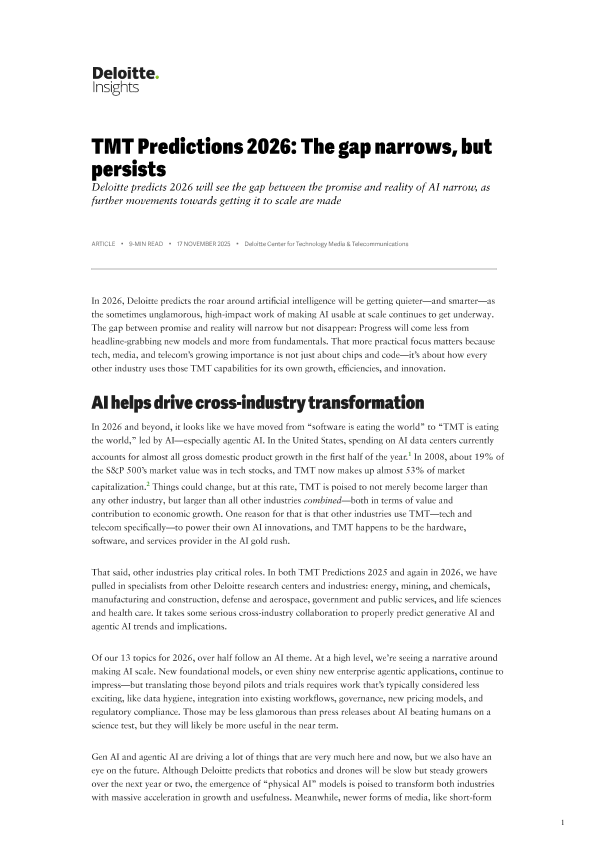 Deloitte.
Insights

TMT Predictions 2026: The gap narrows, but persists

Deloitte predicts 2026 will see the gap between the promise and reality of AI narrow, as further movements towards getting it to scale are made

ARTICLE • 9-MIN READ • 17 NOVEMBER 2025 • Deloitte Center for Technology Media & Telecommunications

In 2026, Deloitte predicts the roar around artificial intelligence will be getting quieter—and smarter—as the sometimes unglamorous, high-impact work of making AI usable at scale continues to get underway. The gap between promise and reality will narrow but not disappear: Progress will come less from headline-grabbing new models and more from fundamentals. That more practical focus matters because tech, media, and telecom's growing importance is not just about chips and code—it's about how every other industry uses those TMT capabilities for its own growth, efficiencies, and innovation.

AI helps drive cross-industry transformation

In 2026 and beyond, it looks like we have moved from "software is eating the world" to "TMT is eating the world," led by AI—especially agentic AI. In the United States, spending on AI data centers currently accounts for almost all gross domestic product growth in the first half of the year.$^1$ In 2008, about 19% of the S&P 500's market value was in tech stocks, and TMT now makes up almost 53% of market capitalization.$^2$ Things could change, but at this rate, TMT is poised to not merely become larger than any other industry, but larger than all other industries combined—both in terms of value and contribution to economic growth. One reason for that is that other industries use TMT—tech and telecom specifically—to power their own AI innovations, and TMT happens to be the hardware, software, and services provider in the AI gold rush.

That said, other industries play critical roles. In both TMT Predictions 2025 and again in 2026, we have pulled in specialists from other Deloitte research centers and industries: energy, mining, and chemicals, manufacturing and construction, defense and aerospace, government and public services, and life sciences and health care. It takes some serious cross-industry collaboration to properly predict generative AI and agentic AI trends and implications.

Of our 13 topics for 2026, over half follow an AI theme. At a high level, we're seeing a narrative around making AI scale. New foundational models, or even shiny new enterprise agentic applications, continue to impress—but translating those beyond pilots and trials requires work that's typically considered less exciting, like data hygiene, integration into existing workflows, governance, new pricing models, and regulatory compliance. Those may be less glamorous than press releases about AI beating humans on a science test, but they will likely be more useful in the near term.

Gen AI and agentic AI are driving a lot of things that are very much here and now, but we also have an eye on the future. Although Deloitte predicts that robotics and drones will be slow but steady growers over the next year or two, the emergence of "physical AI" models is poised to transform both industries with massive acceleration in growth and usefulness. Meanwhile, newer forms of media, like short-form

1